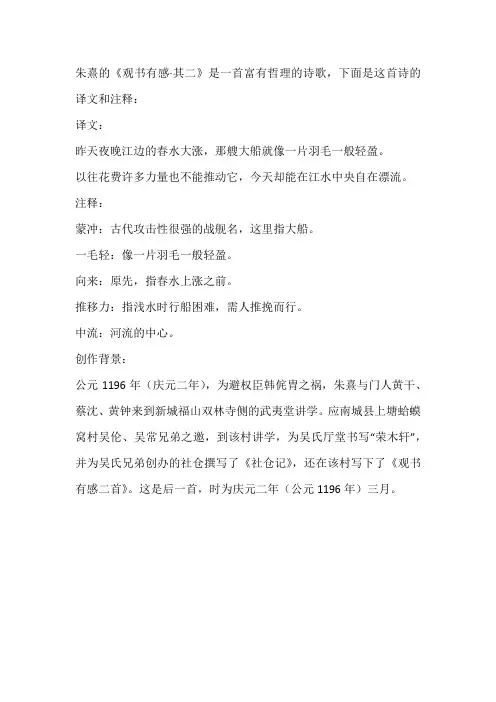 朱熹的《观书有感·其二》是一首富有哲理的诗歌，下面是这首诗的译文和注释：

译文：

昨天夜晚江边的春水大涨，那艘大船就像一片羽毛一般轻盈。

以往花费许多力量也不能推动它，今天却能在江水中央自在漂流。

注释：

蒙冲：古代攻击性很强的战舰名，这里指大船。

一毛轻：像一片羽毛一般轻盈。

向来：原先，指春水上涨之前。

推移力：指浅水时行船困难，需人推挽而行。

中流：河流的中心。

创作背景：

公元 1196 年（庆元二年），为避权臣韩侂胄之祸，朱熹与门人黄干、蔡沈、黄钟来到新城福山双林寺侧的武夷堂讲学。应南城县上塘蛤蟆窝村吴伦、吴常兄弟之邀，到该村讲学，为吴氏厅堂书写“荣木轩”，并为吴氏兄弟创办的社仓撰写了《社仓记》，还在该村写下了《观书有感二首》。这是后一首，时为庆元二年（公元 1196 年）三月。